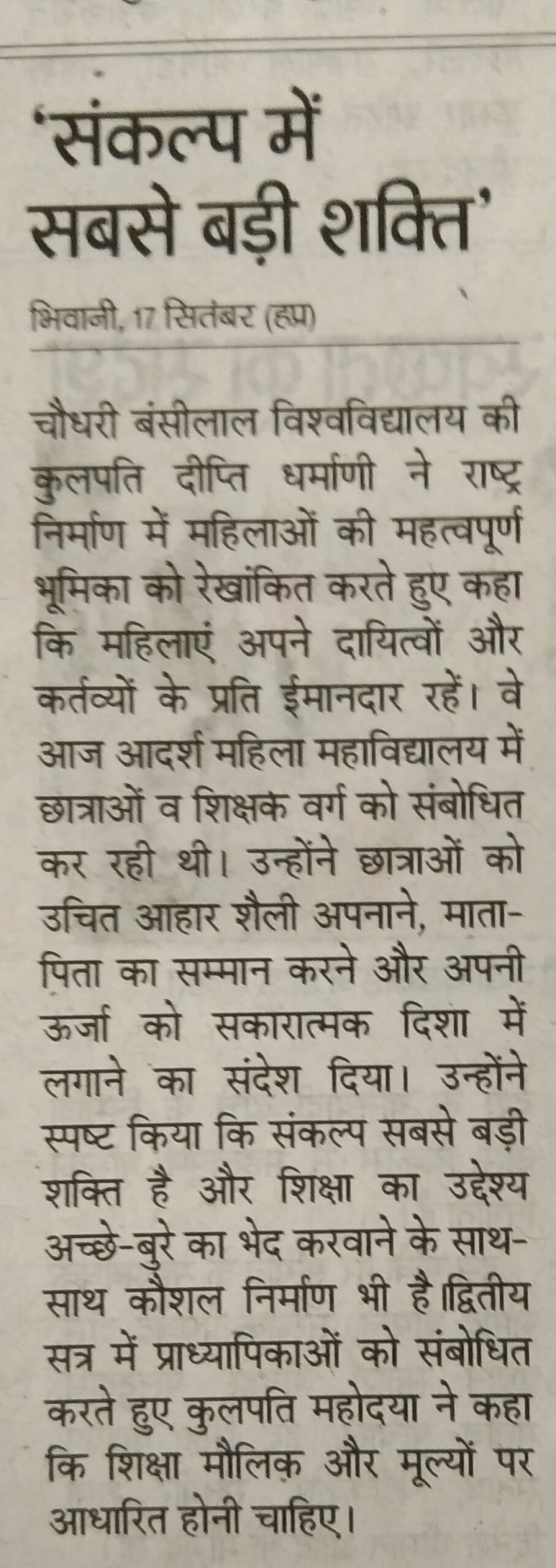 'संकल्प में सबसे बड़ी शक्ति'

भिवानी, 17 सितंबर (हप्र)

चौधरी बंसीलाल विश्वविद्यालय की कुलपति दीप्ति धर्माणी ने राष्ट्र निर्माण में महिलाओं की महत्वपूर्ण भूमिका को रेखांकित करते हुए कहा कि महिलाएं अपने दायित्वों और कर्तव्यों के प्रति ईमानदार रहें। वे आज आदर्श महिला महाविद्यालय में छात्राओं व शिक्षक वर्ग को संबोधित कर रही थी। उन्होंने छात्राओं को उचित आहार शैली अपनाने, माता-पिता का सम्मान करने और अपनी ऊर्जा को सकारात्मक दिशा में लगाने का संदेश दिया। उन्होंने स्पष्ट किया कि संकल्प सबसे बड़ी शक्ति है और शिक्षा का उद्देश्य अच्छे-बुरे का भेद करवाने के साथ-साथ कौशल निर्माण भी है।द्वितीय सत्र में प्राध्यापिकाओं को संबोधित करते हुए कुलपति महोदया ने कहा कि शिक्षा मौलिक और मूल्यों पर आधारित होनी चाहिए।